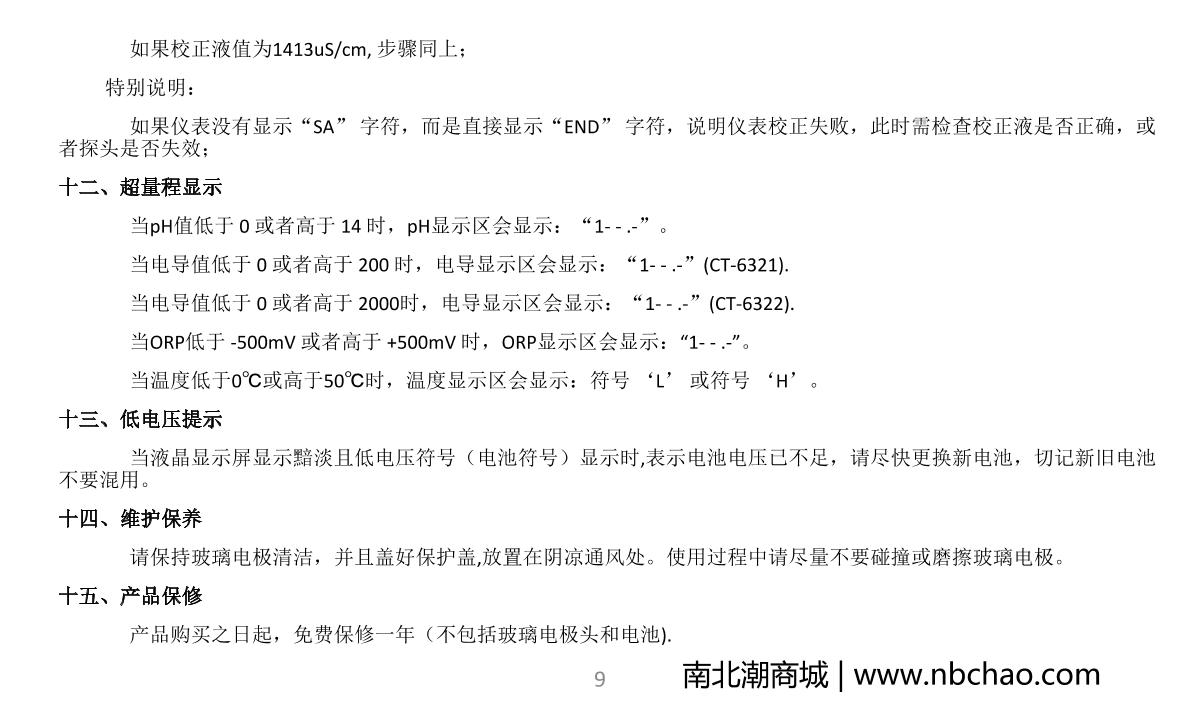 如果校正液值为1413uS/cm,步骤同上；

特别说明：

如果仪表没有显示“SA”字符，而是直接显示“END”字符，说明仪表校正失败，此时需检查校正液是否正确，或者探头是否失效；

十二、超量程显示

当pH值低于0或者高于14时，pH显示区会显示：“1- - .-”。

当电导值低于0或者高于200时，电导显示区会显示：“1- - .-”(CT-6321).

当电导值低于0或者高于2000时，电导显示区会显示：“1- - .-”(CT-6322).

当ORP低于-500mV或者高于+500mV时，ORP显示区会显示：“1- - .-”。

当温度低于0℃或高于50℃时，温度显示区会显示：符号‘L’或符号‘H’。

十三、低电压提示

当液晶显示屏显示黯淡且低电压符号（电池符号）显示时,表示电池电压已不足，请尽快更换新电池，切记新旧电池不要混用。

十四、维护保养

请保持玻璃电极清洁，并且盖好保护盖,放置在阴凉通风处。使用过程中请尽量不要碰撞或磨擦玻璃电极。

十五、产品保修

产品购买之日起，免费保修一年（不包括玻璃电极头和电池).

9

南北潮商城 | www.nbchao.com